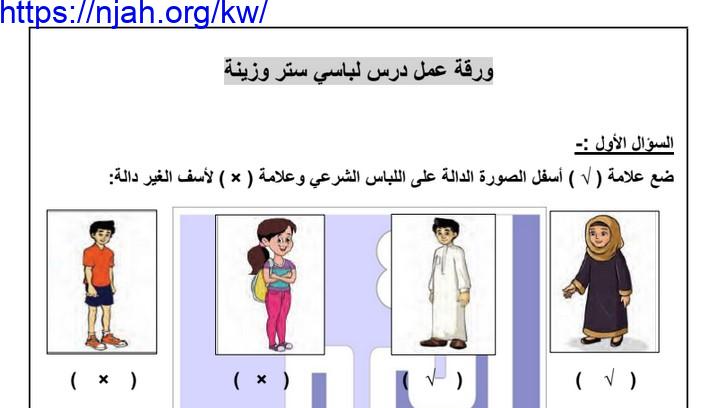 https://njah.org/kw/

ورقة عمل درس لباسي ستر وزينة

السؤال الأول :-

ضع علامة ( √ ) أسفل الصورة الدالة على اللباس الشرعي وعلامة ( × ) لأسف الغير دالة:

( √ ) ( √ ) ( × ) ( × )